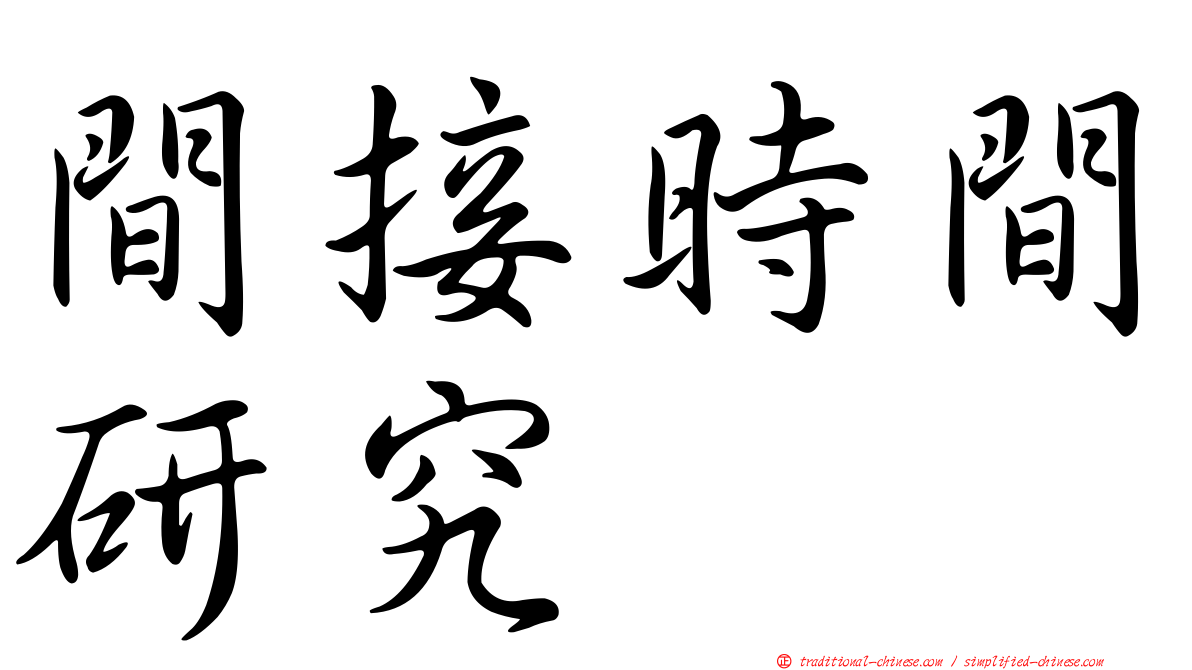 間接時間研究

㊣ traditional-chinese.com / simplified-chinese.com